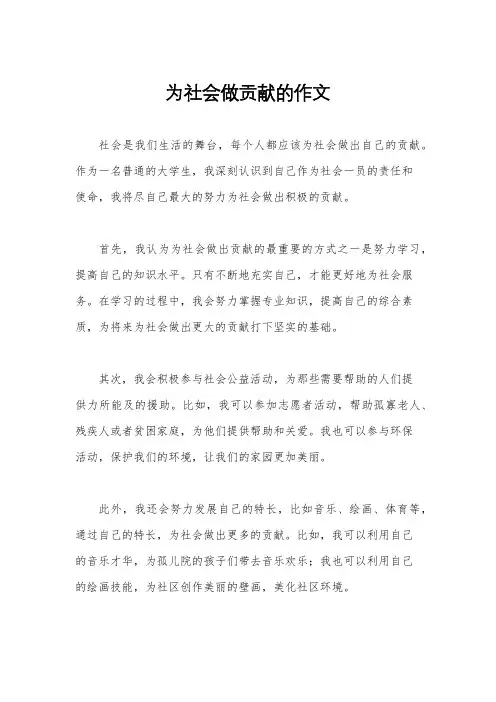 为社会做贡献的作文

社会是我们生活的舞台，每个人都应该为社会做出自己的贡献。作为一名普通的大学生，我深刻认识到自己作为社会一员的责任和使命，我将尽自己最大的努力为社会做出积极的贡献。

首先，我认为为社会做出贡献的最重要的方式之一是努力学习，提高自己的知识水平。只有不断地充实自己，才能更好地为社会服务。在学习的过程中，我会努力掌握专业知识，提高自己的综合素质，为将来为社会做出更大的贡献打下坚实的基础。

其次，我会积极参与社会公益活动，为那些需要帮助的人们提供力所能及的援助。比如，我可以参加志愿者活动，帮助孤寡老人、残疾人或者贫困家庭，为他们提供帮助和关爱。我也可以参与环保活动，保护我们的环境，让我们的家园更加美丽。

此外，我还会努力发展自己的特长，比如音乐、绘画、体育等，通过自己的特长，为社会做出更多的贡献。比如，我可以利用自己的音乐才华，为孤儿院的孩子们带去音乐欢乐；我也可以利用自己的绘画技能，为社区创作美丽的壁画，美化社区环境。